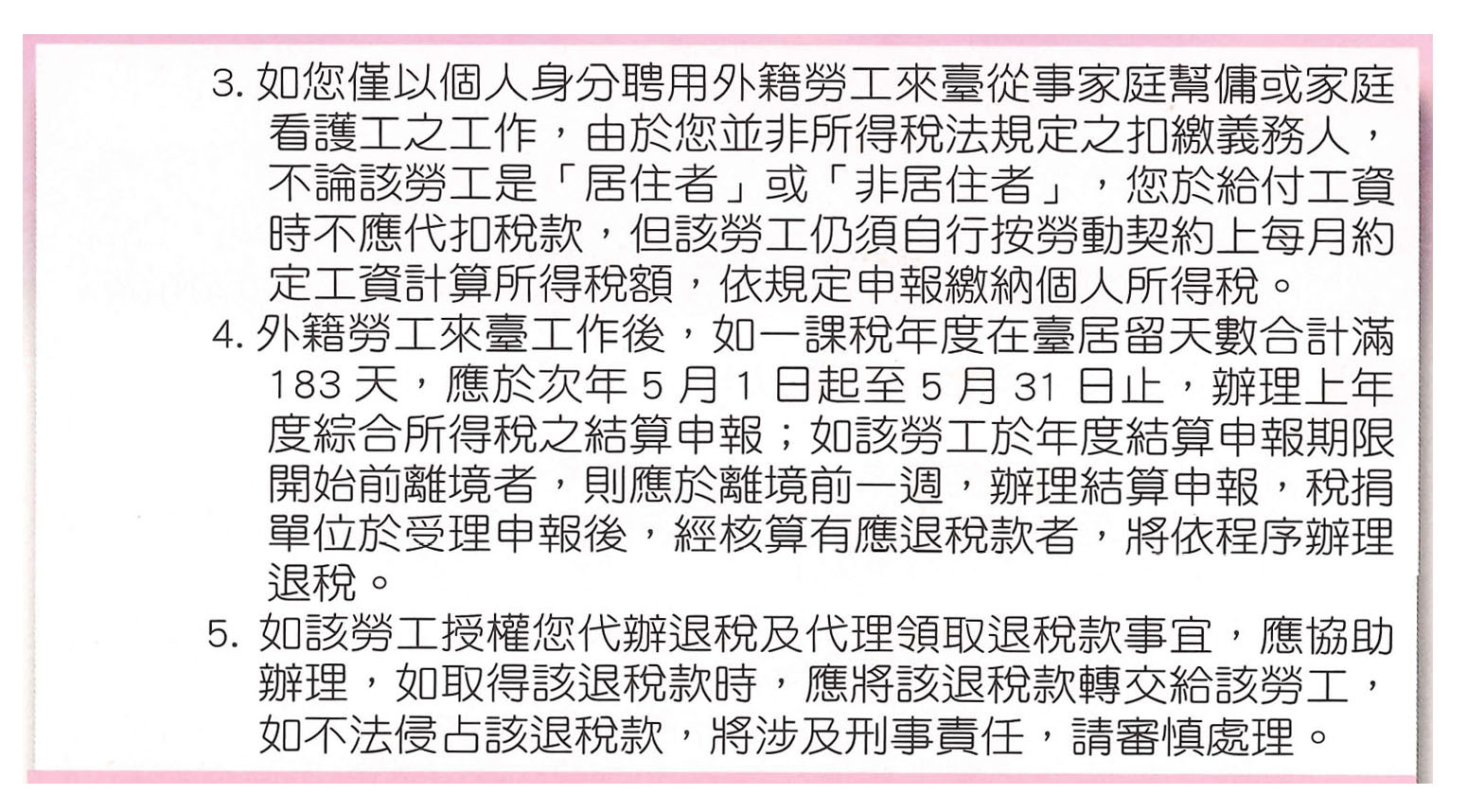 3.如您僅以個人身分聘用外籍勞工來臺從事家庭幫傭或家庭看護工之工作，由於您並非所得稅法規定之扣繳義務人，不論該勞工是「居住者」或「非居住者」，您於給付工資時不應代扣稅款，但該勞工仍須自行按勞動契約上每月約定工資計算所得稅額，依規定申報繳納個人所得稅。

4.外籍勞工來臺工作後，如一課稅年度在臺居留天數合計滿183天，應於次年5月1日起至5月31日止，辦理上年度綜合所得稅之結算申報；如該勞工於年度結算申報期限開始前離境者，則應於離境前一週，辦理結算申報，稅捐單位於受理申報後，經核算有應退稅款者，將依程序辦理退稅。

5.如該勞工授權您代辦退稅及代理領取退稅款事宜，應協助辦理，如取得該退稅款時，應將該退稅款轉交給該勞工，如不法侵占該退稅款，將涉及刑事責任，請審慎處理。